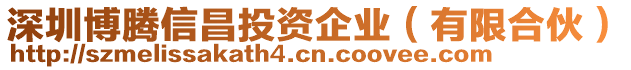 深圳博腾信昌投资企业（有限合伙）
http://szmelissakath4.cn.coovee.com